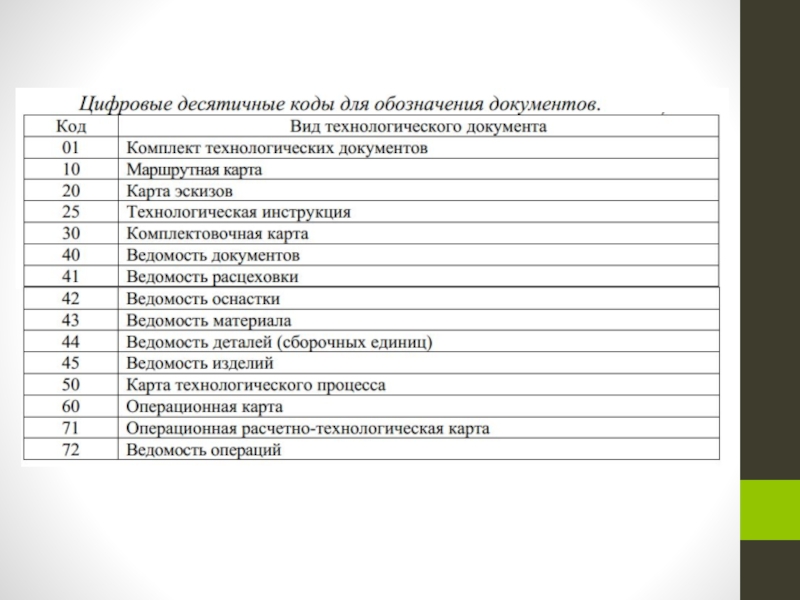 Цифровые десятичные коды для обозначения документов.

| Код | Вид технологического документа |
|---|---|
| 01 | Комплект технологических документов |
| 10 | Маршрутная карта |
| 20 | Карта эскизов |
| 25 | Технологическая инструкция |
| 30 | Комплектовочная карта |
| 40 | Ведомость документов |
| 41 | Ведомость расцеховки |
| 42 | Ведомость оснастки |
| 43 | Ведомость материала |
| 44 | Ведомость деталей (сборочных единиц) |
| 45 | Ведомость изделий |
| 50 | Карта технологического процесса |
| 60 | Операционная карта |
| 71 | Операционная расчетно-технологическая карта |
| 72 | Ведомость операций |